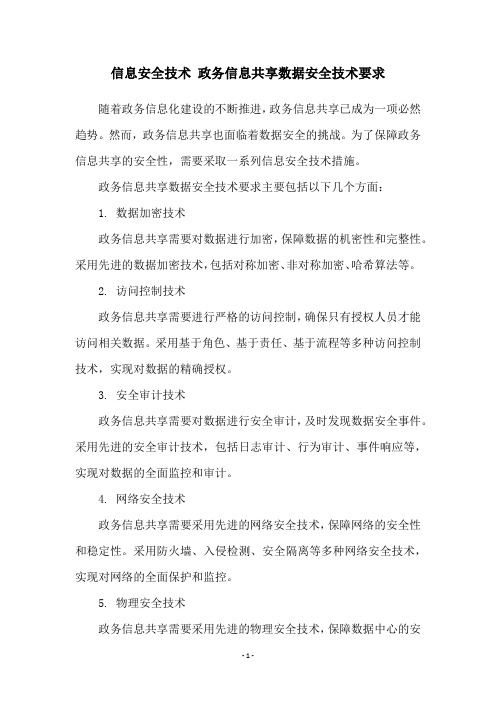 信息安全技术 政务信息共享数据安全技术要求

随着政务信息化建设的不断推进，政务信息共享已成为一项必然趋势。然而，政务信息共享也面临着数据安全的挑战。为了保障政务信息共享的安全性，需要采取一系列信息安全技术措施。

政务信息共享数据安全技术要求主要包括以下几个方面：

1. 数据加密技术

政务信息共享需要对数据进行加密，保障数据的机密性和完整性。采用先进的数据加密技术，包括对称加密、非对称加密、哈希算法等。

2. 访问控制技术

政务信息共享需要进行严格的访问控制，确保只有授权人员才能访问相关数据。采用基于角色、基于责任、基于流程等多种访问控制技术，实现对数据的精确授权。

3. 安全审计技术

政务信息共享需要对数据进行安全审计，及时发现数据安全事件。采用先进的安全审计技术，包括日志审计、行为审计、事件响应等，实现对数据的全面监控和审计。

4. 网络安全技术

政务信息共享需要采用先进的网络安全技术，保障网络的安全性和稳定性。采用防火墙、入侵检测、安全隔离等多种网络安全技术，实现对网络的全面保护和监控。

5. 物理安全技术

政务信息共享需要采用先进的物理安全技术，保障数据中心的安

- 1 -